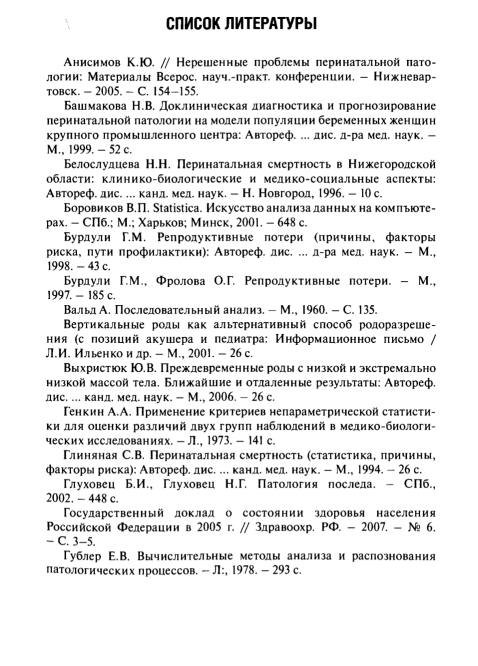 СПИСОК ЛИТЕРАТУРЫ

Анисимов К.Ю. // Нерешенные проблемы перинатальной патологии: Материалы Всерос. науч.-практ. конференции. – Нижневартовск. – 2005. – С. 154–155.

Башмакова Н.В. Доклиническая диагностика и прогнозирование перинатальной патологии на модели популяции беременных женщин крупного промышленного центра: Автореф. ... дис. д-ра мед. наук. – М., 1999. – 52 с.

Белослудцева Н.Н. Перинатальная смертность в Нижегородской области: клинико-биологические и медико-социальные аспекты: Автореф. дис. ... канд. мед. наук. – Н. Новгород, 1996. – 10 с.

Боровиков В.П. Statistica. Искусство анализа данных на компьютерах. – СПб.; М.; Харьков; Минск, 2001. – 648 с.

Бурдули Г.М. Репродуктивные потери (причины, факторы риска, пути профилактики): Автореф. дис. ... д-ра мед. наук. – М., 1998. – 43 с.

Бурдули Г.М., Фролова О.Г. Репродуктивные потери. – М., 1997. – 185 с.

Вальд А. Последовательный анализ. – М., 1960. – С. 135.

Вертикальные роды как альтернативный способ родоразрешения (с позиций акушера и педиатра: Информационное письмо / Л.И. Ильенко и др. – М., 2001. – 26 с.

Выхристюк Ю.В. Преждевременные роды с низкой и экстремально низкой массой тела. Ближайшие и отдаленные результаты: Автореф. дис. ... канд. мед. наук. – М., 2006. – 26 с.

Генкин А.А. Применение критериев непараметрической статистики для оценки различий двух групп наблюдений в медико-биологических исследованиях. – Л., 1973. – 141 с.

Глиняная С.В. Перинатальная смертность (статистика, причины, факторы риска): Автореф. дис. ... канд. мед. наук. – М., 1994. – 26 с.

Глуховец Б.И., Глуховец Н.Г. Патология последа. – СПб., 2002. – 448 с.

Государственный доклад о состоянии здоровья населения Российской Федерации в 2005 г. // Здравоохр. РФ. – 2007. – № 6. – С. 3–5.

Гублер Е.В. Вычислительные методы анализа и распознования патологических процессов. – Л:, 1978. – 293 с.